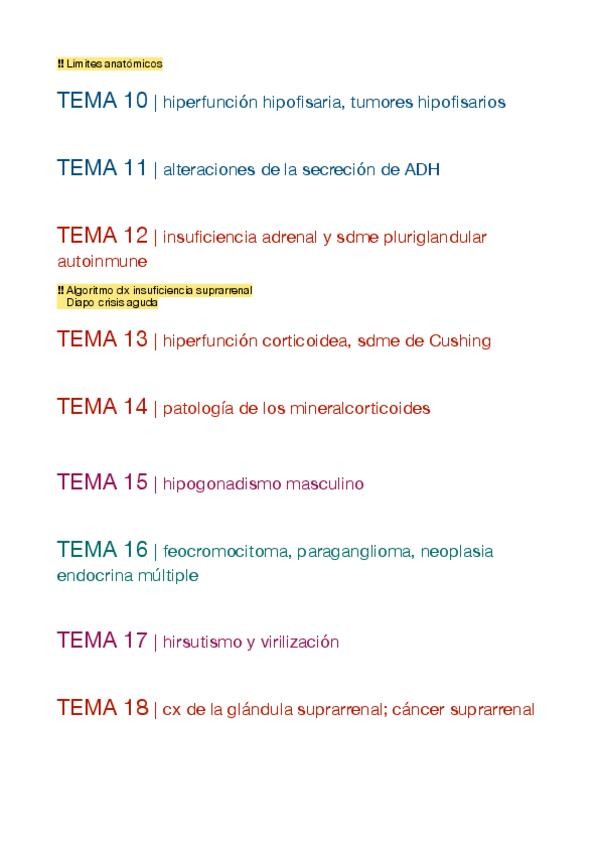 ‼ Limites anatómicos

TEMA 10 | hiperfunción hipofisaria, tumores hipofisarios

TEMA 11 | alteraciones de la secreción de ADH

TEMA 12 | insuficiencia adrenal y sdme pluriglandular autoinmune

‼ Algoritmo dx insuficiencia suprarrenal
Diapo crisis aguda

TEMA 13 | hiperfunción corticoidea, sdme de Cushing

TEMA 14 | patología de los mineralcorticoides

TEMA 15 | hipogonadismo masculino

TEMA 16 | feocromocitoma, paraganglioma, neoplasia endocrina múltiple

TEMA 17 | hirsutismo y virilización

TEMA 18 | cx de la glándula suprarrenal; cáncer suprarrenal